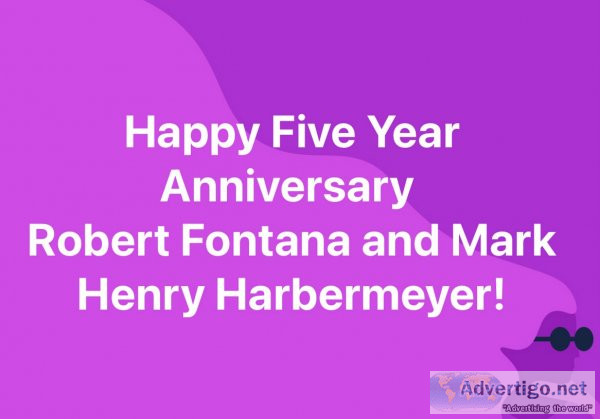 Happy Five Year Anniversary Robert Fontana and Mark Henry Harbermeyer!

Advertigo.net
"Advertising the world"